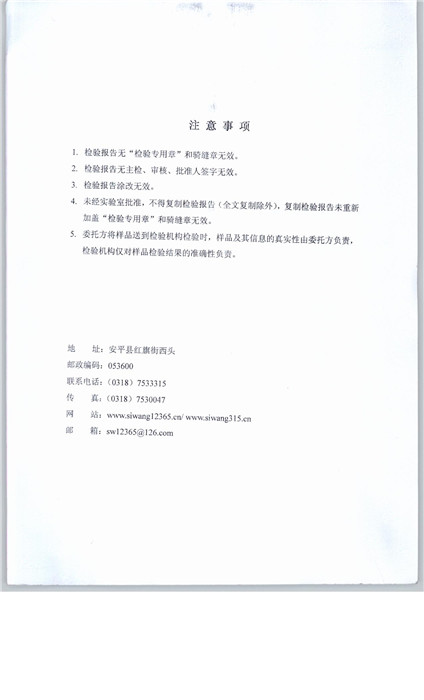 注 意 事 项

1. 检验报告无“检验专用章”和骑缝章无效。

2. 检验报告无主检、审核、批准人签字无效。

3. 检验报告涂改无效。

4. 未经实验室批准，不得复制检验报告（全文复制除外），复制检验报告未重新加盖“检验专用章”和骑缝章无效。

5. 委托方将样品送到检验机构检验时，样品及其信息的真实性由委托方负责，检验机构仅对样品检验结果的准确性负责。

地 址：安平县红旗街西头
邮政编码：053600
联系电话：（0318）7533315
传 真：（0318）7530047
网 站：www.siwang12365.cn/ www.siwang315.cn
邮 箱：sw12365@126.com